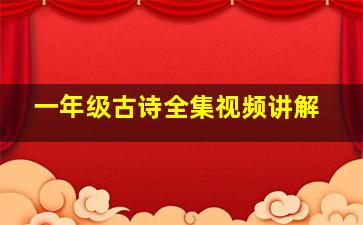 一年级古诗全集视频讲解